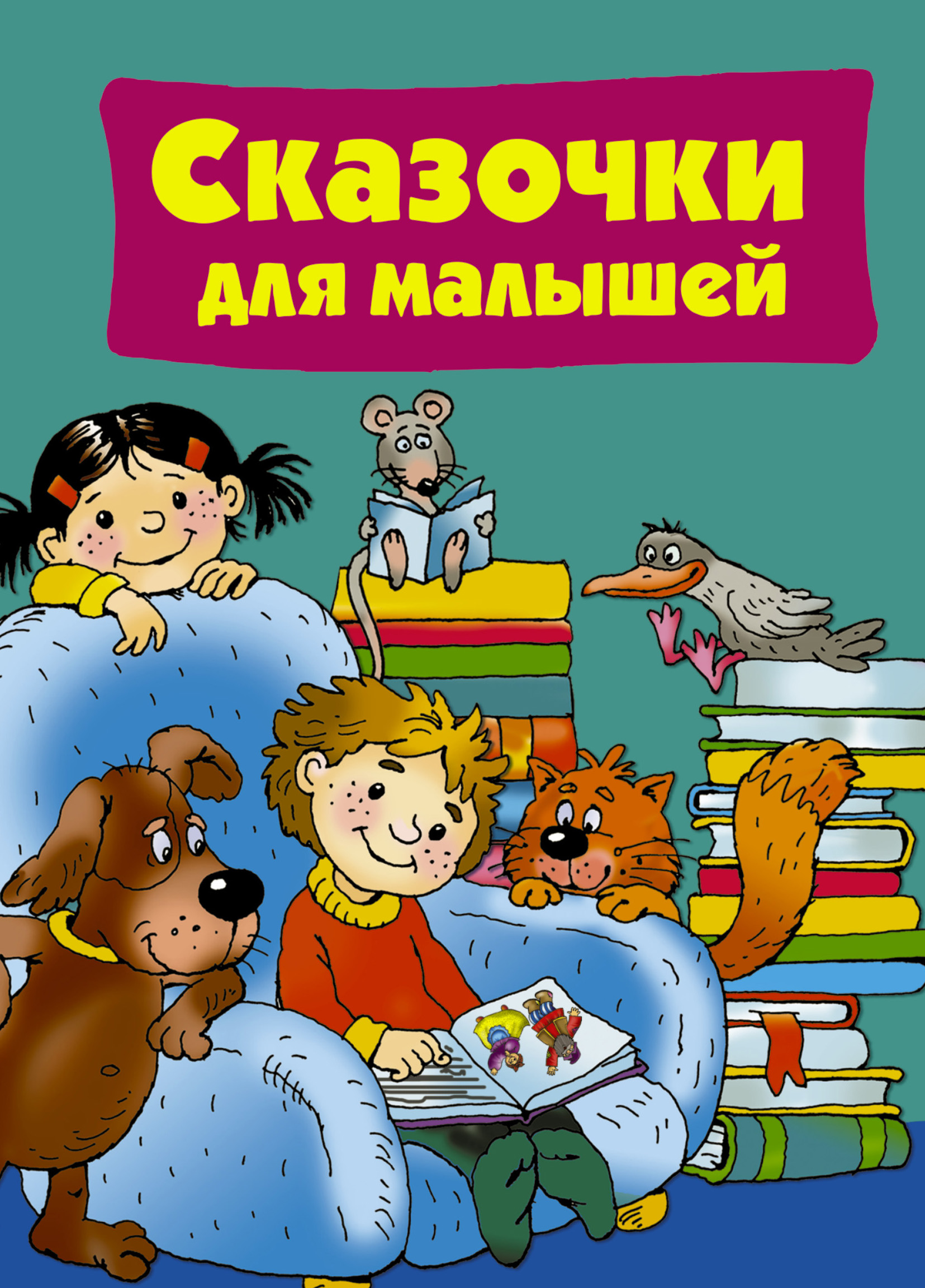 Сказочки
для малышей